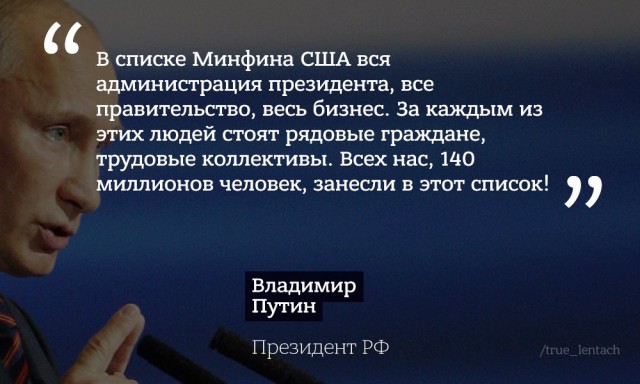 “ В списке Минфина США вся администрация президента, все правительство, весь бизнес. За каждым из этих людей стоят рядовые граждане, трудовые коллективы. Всех нас, 140 миллионов человек, занесли в этот список! ”

Владимир Путин

Президент РФ

/true_lentach